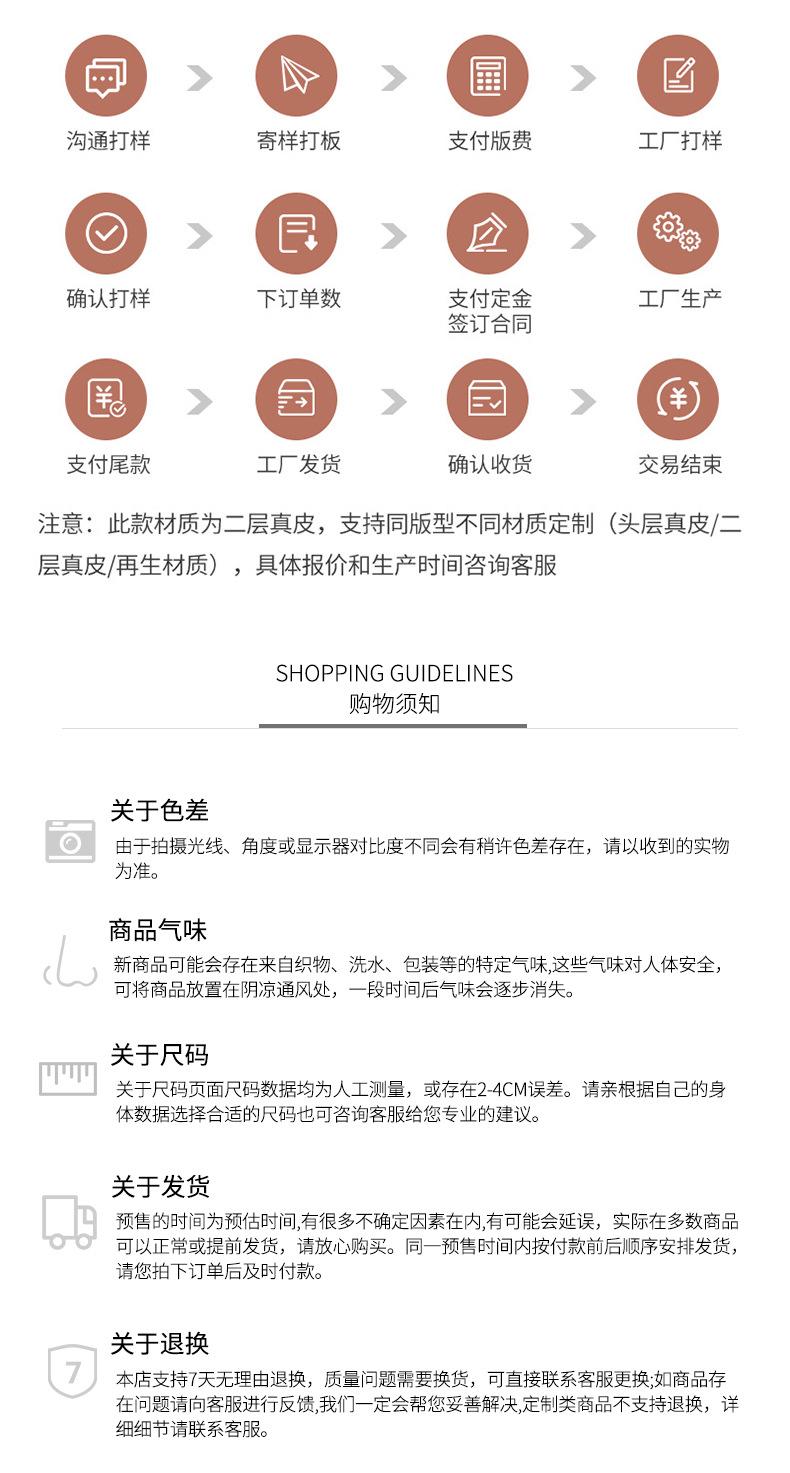 沟通打样
寄样打板
支付版费
工厂打样

确认打样
下订单数
支付定金
签订合同
工厂生产

支付尾款
工厂发货
确认收货
交易结束

注意：此款材质为二层真皮，支持同版型不同材质定制（头层真皮/二层真皮/再生材质），具体报价和生产时间咨询客服

SHOPPING GUIDELINES
购物须知

关于色差
由于拍摄光线、角度或显示器对比度不同会有稍许色差存在，请以收到的实物为准。

商品气味
新商品可能会存在来自织物、洗水、包装等的特定气味,这些气味对人体安全，可将商品放置在阴凉通风处，一段时间后气味会逐步消失。

关于尺码
关于尺码页面尺码数据均为人工测量，或存在2-4CM误差。请亲根据自己的身体数据选择合适的尺码也可咨询客服给您专业的建议。

关于发货
预售的时间为预估时间,有很多不确定因素在内,有可能会延误，实际在多数商品可以正常或提前发货，请放心购买。同一预售时间内按付款前后顺序安排发货，请您拍下订单后及时付款。

关于退换
7
本店支持7天无理由退换，质量问题需要换货，可直接联系客服更换;如商品存在问题请向客服进行反馈,我们一定会帮您妥善解决,定制类商品不支持退换，详细细节请联系客服。